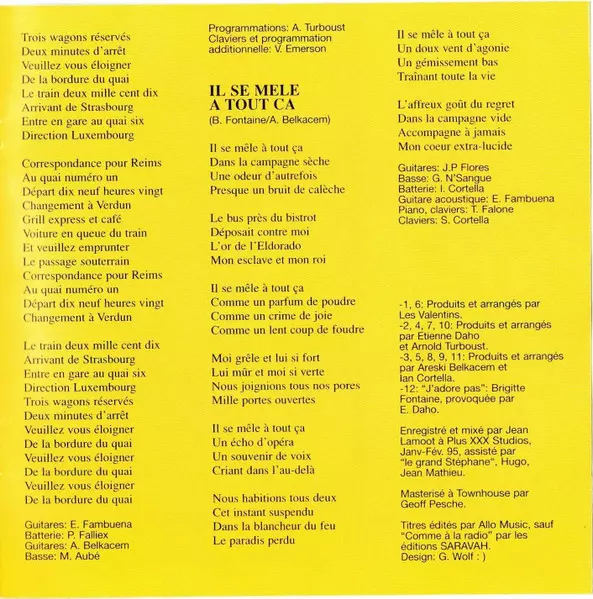 Trois wagons réservés
Deux minutes d'arrêt
Veuillez vous éloigner
De la bordure du quai
Le train deux mille cent dix
Arrivant de Strasbourg
Entre en gare au quai six
Direction Luxembourg

Correspondance pour Reims
Au quai numéro un
Départ dix neuf heures vingt
Changement à Verdun
Grill express et café
Voiture en queue du train
Et veuillez emprunter
Le passage souterrain
Correspondance pour Reims
Au quai numéro un
Départ dix neuf heures vingt
Changement à Verdun

Le train deux mille cent dix
Arrivant de Strasbourg
Entre en gare au quai six
Direction Luxembourg
Trois wagons réservés
Deux minutes d'arrêt
Veuillez vous éloigner
De la bordure du quai
Veuillez vous éloigner
De la bordure du quai
Veuillez vous éloigner
De la bordure du quai

Guitares: E. Fambuena
Batterie: P. Falliex
Guitares: A. Belkacem
Basse: M. Aubé

Programmations: A. Turboust
Claviers et programmation additionnelle: V. Emerson

IL SE MELE A TOUT CA
(B. Fontaine/A. Belkacem)

Il se mêle à tout ça
Dans la campagne sèche
Une odeur d'autrefois
Presque un bruit de calèche

Le bus près du bistrot
Déposait contre moi
L'or de l'Eldorado
Mon esclave et mon roi

Il se mêle à tout ça
Comme un parfum de poudre
Comme un crime de joie
Comme un lent coup de foudre

Moi grêle et lui si fort
Lui mûr et moi si verte
Nous joignions tous nos pores
Mille portes ouvertes

Il se mêle à tout ça
Un écho d'opéra
Un souvenir de voix
Criant dans l'au-delà

Nous habitions tous deux
Cet instant suspendu
Dans la blancheur du feu
Le paradis perdu

Il se mêle à tout ça
Un doux vent d'agonie
Un gémissement bas
Traînant toute la vie

L'affreux goût du regret
Dans la campagne vide
Accompagne à jamais
Mon coeur extra-lucide

Guitares: J.P Flores
Basse: G. N'Sangue
Batterie: I. Cortella
Guitare acoustique: E. Fambuena
Piano, claviers: T. Falone
Claviers: S. Cortella

-1, 6: Produits et arrangés par Les Valentins.
-2, 4, 7, 10: Produits et arrangés par Etienne Daho et Arnold Turboust.
-3, 5, 8, 9, 11: Produits et arrangés par Areski Belkacem et Ian Cortella.
-12: "J'adore pas": Brigitte Fontaine, provoquée par E. Daho.

Enregistré et mixé par Jean Lamoot à Plus XXX Studios, Janv-Fév. 95, assisté par "le grand Stéphane", Hugo, Jean Mathieu.

Masterisé à Townhouse par Geoff Pesche.

Titres édités par Allo Music, sauf "Comme à la radio" par les éditions SARAVAH.
Design: G. Wolf : )